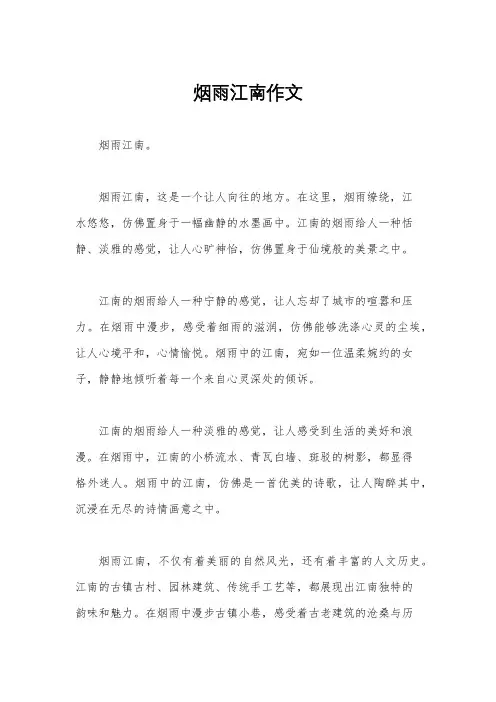 烟雨江南作文

烟雨江南。

烟雨江南，这是一个让人向往的地方。在这里，烟雨缭绕，江水悠悠，仿佛置身于一幅幽静的水墨画中。江南的烟雨给人一种恬静、淡雅的感觉，让人心旷神怡，仿佛置身于仙境般的美景之中。

江南的烟雨给人一种宁静的感觉，让人忘却了城市的喧嚣和压力。在烟雨中漫步，感受着细雨的滋润，仿佛能够洗涤心灵的尘埃，让人心境平和，心情愉悦。烟雨中的江南，宛如一位温柔婉约的女子，静静地倾听着每一个来自心灵深处的倾诉。

江南的烟雨给人一种淡雅的感觉，让人感受到生活的美好和浪漫。在烟雨中，江南的小桥流水、青瓦白墙、斑驳的树影，都显得格外迷人。烟雨中的江南，仿佛是一首优美的诗歌，让人陶醉其中，沉浸在无尽的诗情画意之中。

烟雨江南，不仅有着美丽的自然风光，还有着丰富的人文历史。江南的古镇古村、园林建筑、传统手工艺等，都展现出江南独特的韵味和魅力。在烟雨中漫步古镇小巷，感受着古老建筑的沧桑与历